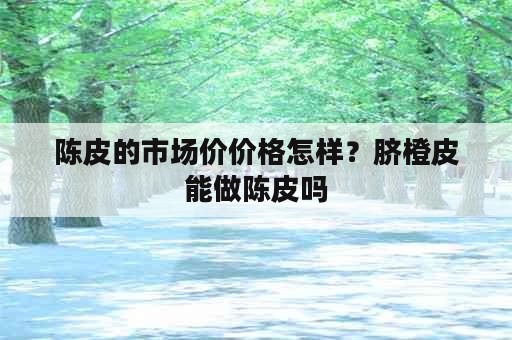 陈皮的市场价价格怎样？脐橙皮能做陈皮吗